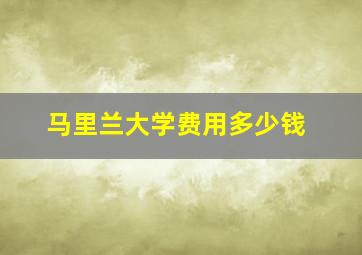 马里兰大学费用多少钱